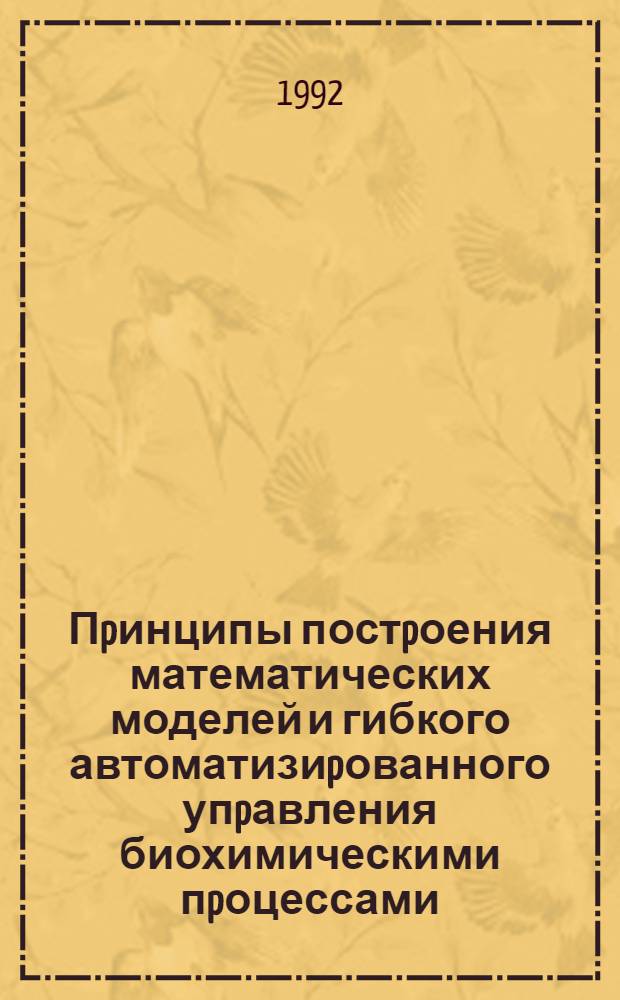 1992

Принципы построения математических моделей и гибкого автоматизированного управления биохимическими процессами